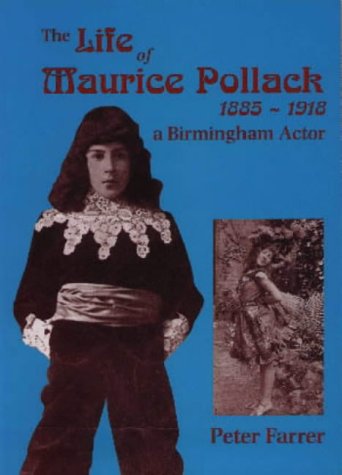 The Life of Maurice Pollack

1885 ~ 1918

a Birmingham Actor

Peter Farrer